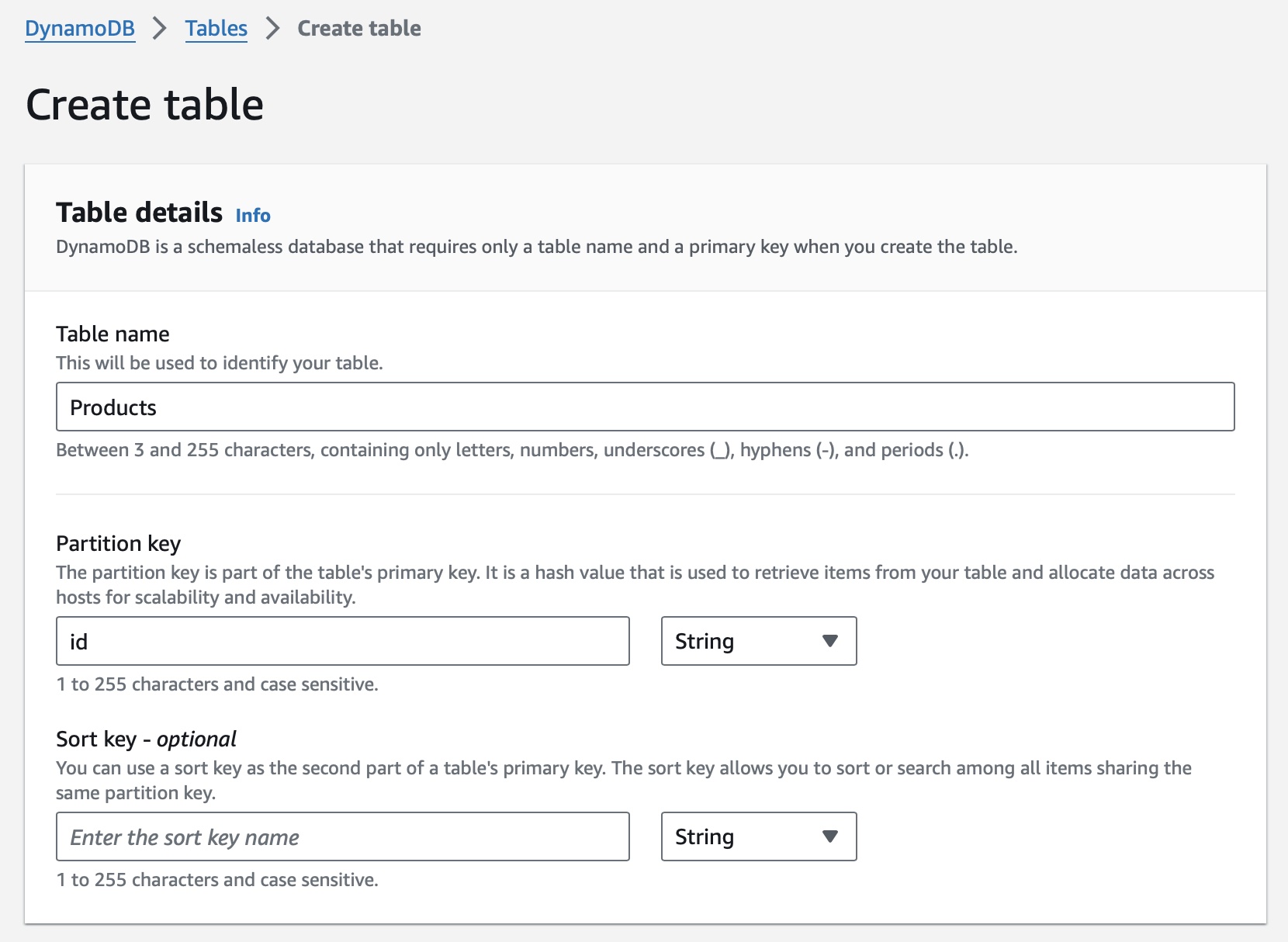 DynamoDB > Tables > Create table

Create table

Table details Info
DynamoDB is a schemaless database that requires only a table name and a primary key when you create the table.

Table name
This will be used to identify your table.

Products

Between 3 and 255 characters, containing only letters, numbers, underscores (_), hyphens (-), and periods (.).

Partition key
The partition key is part of the table's primary key. It is a hash value that is used to retrieve items from your table and allocate data across hosts for scalability and availability.

id

String

1 to 255 characters and case sensitive.

Sort key - optional
You can use a sort key as the second part of a table's primary key. The sort key allows you to sort or search among all items sharing the same partition key.

Enter the sort key name

String

1 to 255 characters and case sensitive.